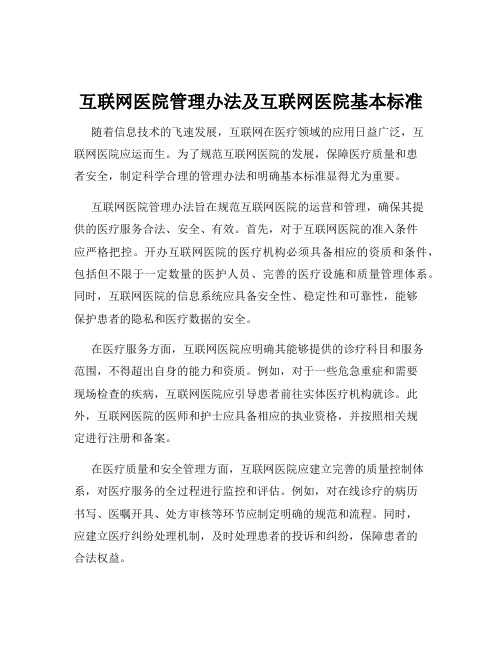 互联网医院管理办法及互联网医院基本标准

随着信息技术的飞速发展，互联网在医疗领域的应用日益广泛，互联网医院应运而生。为了规范互联网医院的发展，保障医疗质量和患者安全，制定科学合理的管理办法和明确基本标准显得尤为重要。

互联网医院管理办法旨在规范互联网医院的运营和管理，确保其提供的医疗服务合法、安全、有效。首先，对于互联网医院的准入条件应严格把控。开办互联网医院的医疗机构必须具备相应的资质和条件，包括但不限于一定数量的医护人员、完善的医疗设施和质量管理体系。同时，互联网医院的信息系统应具备安全性、稳定性和可靠性，能够保护患者的隐私和医疗数据的安全。

在医疗服务方面，互联网医院应明确其能够提供的诊疗科目和服务范围，不得超出自身的能力和资质。例如，对于一些危急重症和需要现场检查的疾病，互联网医院应引导患者前往实体医疗机构就诊。此外，互联网医院的医师和护士应具备相应的执业资格，并按照相关规定进行注册和备案。

在医疗质量和安全管理方面，互联网医院应建立完善的质量控制体系，对医疗服务的全过程进行监控和评估。例如，对在线诊疗的病历书写、医嘱开具、处方审核等环节应制定明确的规范和流程。同时，应建立医疗纠纷处理机制，及时处理患者的投诉和纠纷，保障患者的合法权益。